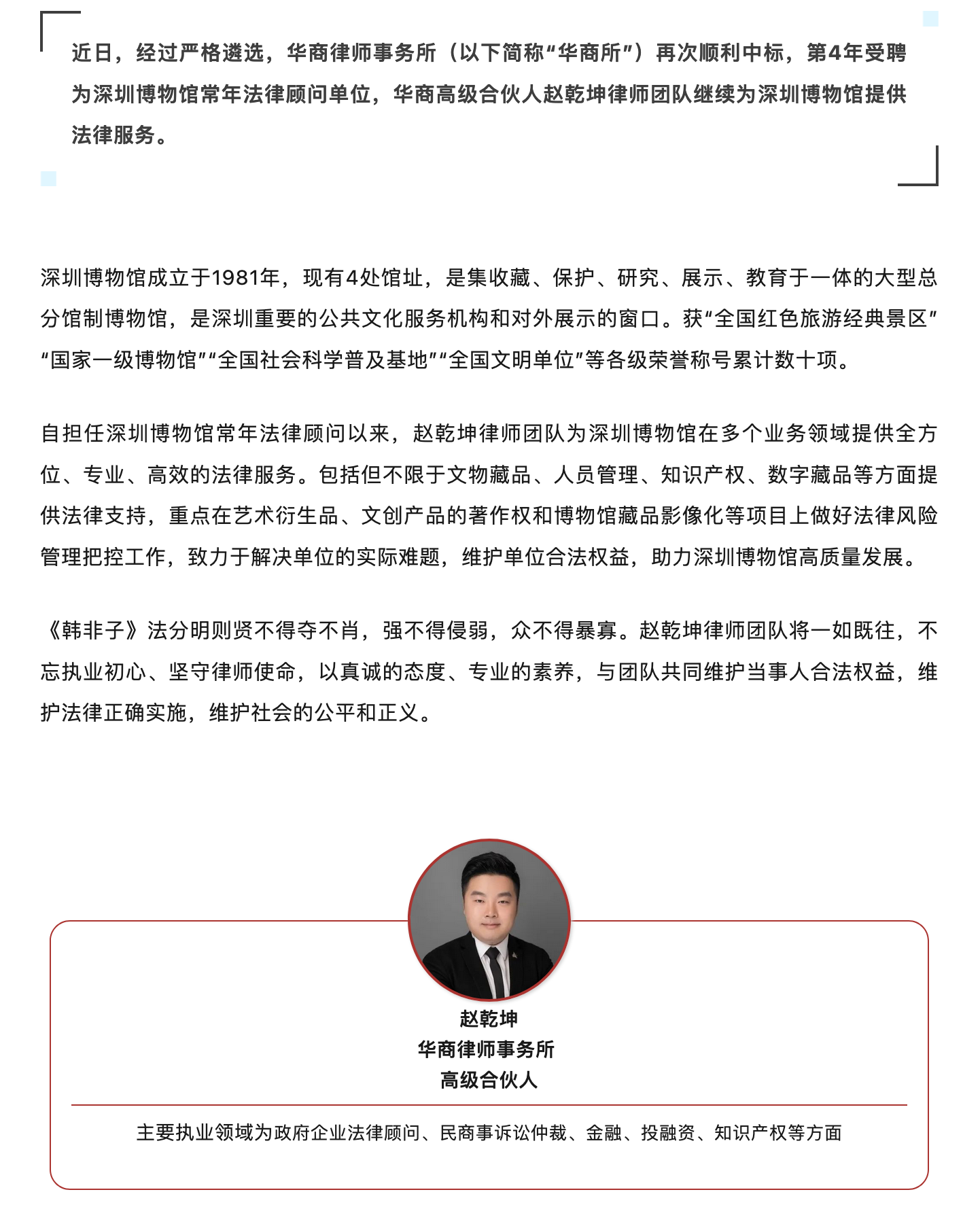 近日，经过严格遴选，华商律师事务所（以下简称“华商所”）再次顺利中标，第4年受聘为深圳博物馆常年法律顾问单位，华商高级合伙人赵乾坤律师团队继续为深圳博物馆提供法律服务。

深圳博物馆成立于1981年，现有4处馆址，是集收藏、保护、研究、展示、教育于一体的大型总分馆制博物馆，是深圳重要的公共文化服务机构和对外展示的窗口。获“全国红色旅游经典景区”“国家一级博物馆”“全国社会科学普及基地”“全国文明单位”等各级荣誉称号累计数十项。

自担任深圳博物馆常年法律顾问以来，赵乾坤律师团队为深圳博物馆在多个业务领域提供全方位、专业、高效的法律服务。包括但不限于文物藏品、人员管理、知识产权、数字藏品等方面提供法律支持，重点在艺术衍生品、文创产品的著作权和博物馆藏品影像化等项目上做好法律风险管理把控工作，致力于解决单位的实际难题，维护单位合法权益，助力深圳博物馆高质量发展。

《韩非子》法分明则贤不得夺不肖，强不得侵弱，众不得暴寡。赵乾坤律师团队将一如既往，不忘执业初心、坚守律师使命，以真诚的态度、专业的素养，与团队共同维护当事人合法权益，维护法律正确实施，维护社会的公平和正义。

赵乾坤
华商律师事务所
高级合伙人

主要执业领域为政府企业法律顾问、民商事诉讼仲裁、金融、投融资、知识产权等方面